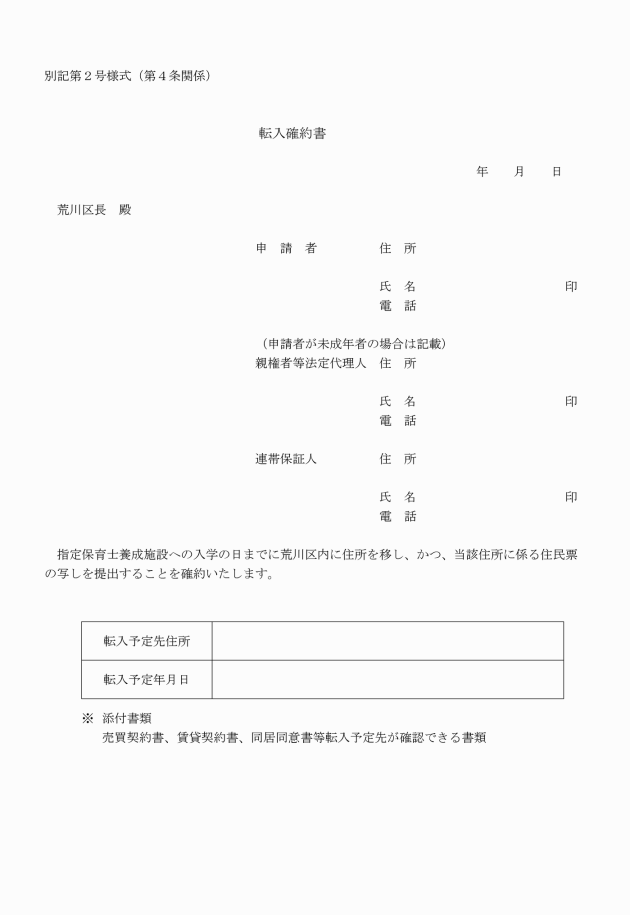 別記第２号様式（第４条関係）

転入確約書

年　月　日

荒川区長　殿

申　請　者　住　所

氏　名　印
電　話

（申請者が未成年者の場合は記載）
親権者等法定代理人　住　所

氏　名　印
電　話

連帯保証人　住　所

氏　名　印
電　話

指定保育士養成施設への入学の日までに荒川区内に住所を移し、かつ、当該住所に係る住民票の写しを提出することを確約いたします。

| 転入予定先住所 | |
|---|---|
| 転入予定年月日 | |

※　添付書類
売買契約書、賃貸契約書、同居同意書等転入予定先が確認できる書類